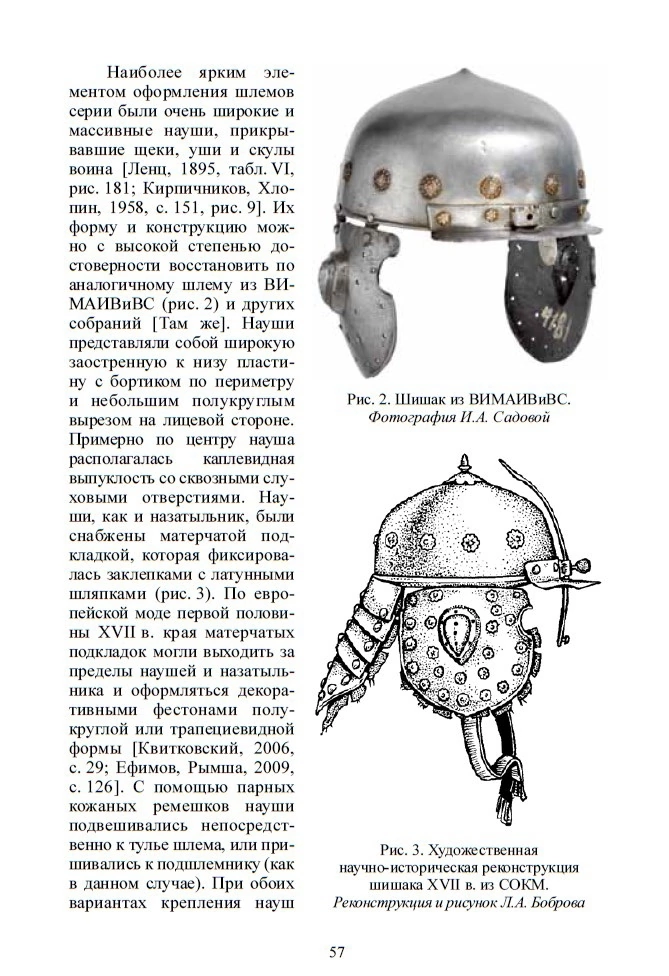 Наиболее ярким элементом оформления шлемов серии были очень широкие и массивные науши, прикрывавшие щеки, уши и скулы воина [Ленц, 1895, табл. VI, рис. 181; Кирпичников, Хлопин, 1958, с. 151, рис. 9]. Их форму и конструкцию можно с высокой степенью достоверности восстановить по аналогичному шлему из ВИМАИВиВС (рис. 2) и других собраний [Там же]. Науши представляли собой широкую заостренную к низу пластину с бортиком по периметру и небольшим полукруглым вырезом на лицевой стороне. Примерно по центру науша располагалась каплевидная выпуклость со сквозными слуховыми отверстиями. Науши, как и назатыльник, были снабжены матерчатой подкладкой, которая фиксировалась заклепками с латунными шляпками (рис. 3). По европейской моде первой половины XVII в. края матерчатых подкладок могли выходить за пределы наушей и назатыльника и оформляться декоративными фестонами полукруглой или трапециевидной формы [Квитковский, 2006, с. 29; Ефимов, Рымша, 2009, с. 126]. С помощью парных кожаных ремешков науши подвешивались непосредственно к тулье шлема, или пришивались к подшлемнику (как в данном случае). При обоих вариантах крепления науш

Рис. 2. Шишак из ВИМАИВиВС.
Фотография И.А. Садовой

Рис. 3. Художественная научно-историческая реконструкция шишака XVII в. из СОКМ.
Реконструкция и рисунок Л.А. Боброва

57